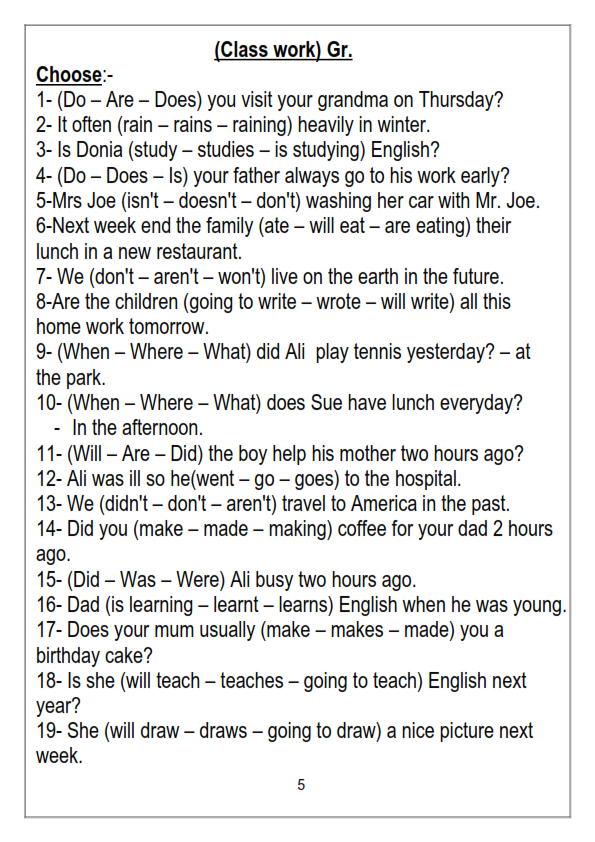 (Class work) Gr.

Choose:-
1- (Do – Are – Does) you visit your grandma on Thursday?
2- It often (rain – rains – raining) heavily in winter.
3- Is Donia (study – studies – is studying) English?
4- (Do – Does – Is) your father always go to his work early?
5-Mrs Joe (isn't – doesn't – don't) washing her car with Mr. Joe.
6-Next week end the family (ate – will eat – are eating) their lunch in a new restaurant.
7- We (don't – aren't – won't) live on the earth in the future.
8-Are the children (going to write – wrote – will write) all this home work tomorrow.
9- (When – Where – What) did Ali play tennis yesterday? – at the park.
10- (When – Where – What) does Sue have lunch everyday?
- In the afternoon.
11- (Will – Are – Did) the boy help his mother two hours ago?
12- Ali was ill so he(went – go – goes) to the hospital.
13- We (didn't – don't – aren't) travel to America in the past.
14- Did you (make – made – making) coffee for your dad 2 hours ago.
15- (Did – Was – Were) Ali busy two hours ago.
16- Dad (is learning – learnt – learns) English when he was young.
17- Does your mum usually (make – makes – made) you a birthday cake?
18- Is she (will teach – teaches – going to teach) English next year?
19- She (will draw – draws – going to draw) a nice picture next week.

5